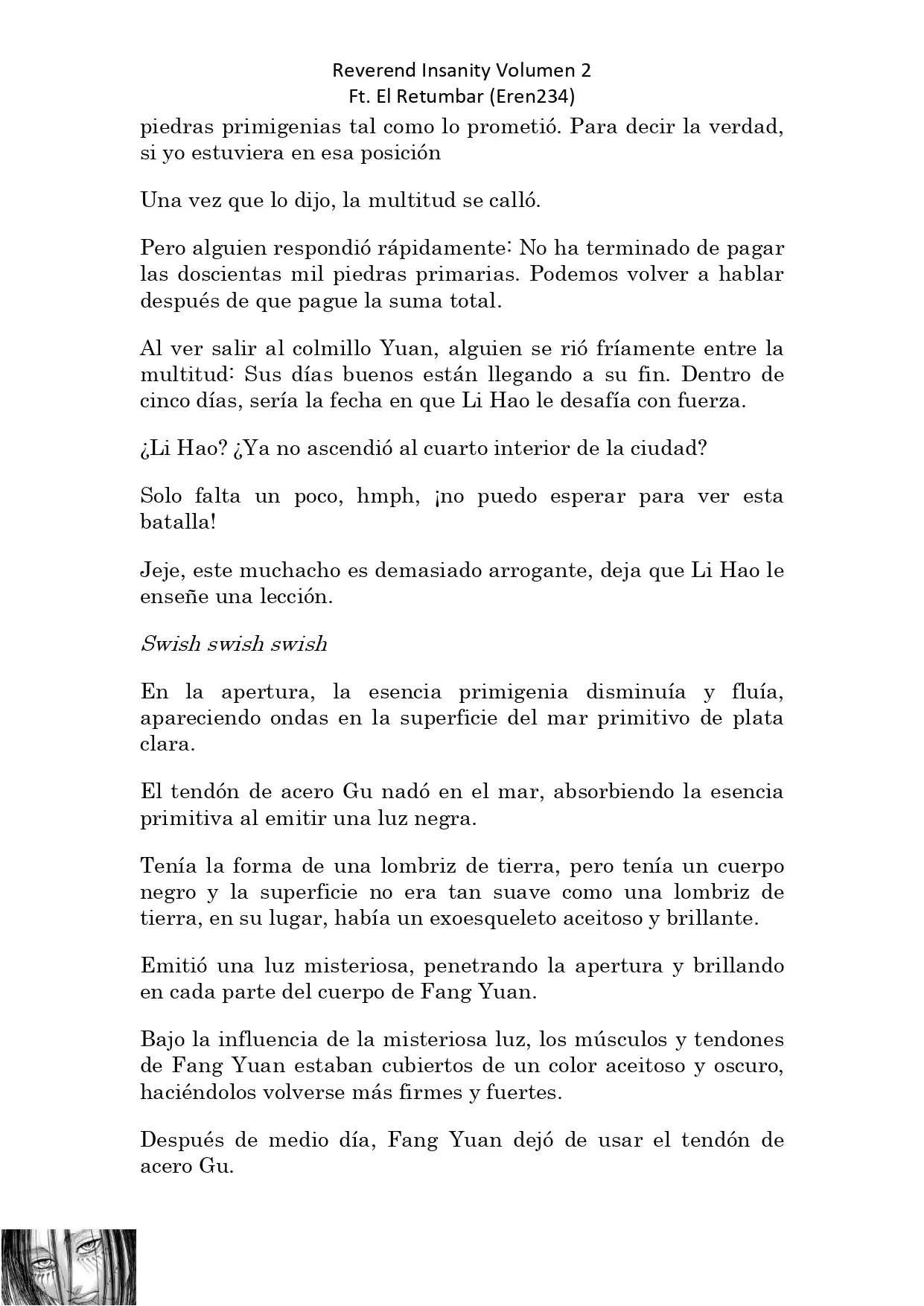 Reverend Insanity Volumen 2
Ft. El Retumbar (Eren234)

piedras primigenias tal como lo prometió. Para decir la verdad, si yo estuviera en esa posición

Una vez que lo dijo, la multitud se calló.

Pero alguien respondió rápidamente: No ha terminado de pagar las doscientas mil piedras primarias. Podemos volver a hablar después de que pague la suma total.

Al ver salir al colmillo Yuan, alguien se rió fríamente entre la multitud: Sus días buenos están llegando a su fin. Dentro de cinco días, sería la fecha en que Li Hao le desafía con fuerza.

¿Li Hao? ¿Ya no ascendió al cuarto interior de la ciudad?

Solo falta un poco, hmph, ¡no puedo esperar para ver esta batalla!

Jeje, este muchacho es demasiado arrogante, deja que Li Hao le enseñe una lección.

Swish swish swish

En la apertura, la esencia primigenia disminuía y fluía, apareciendo ondas en la superficie del mar primitivo de plata clara.

El tendón de acero Gu nadó en el mar, absorbiendo la esencia primitiva al emitir una luz negra.

Tenía la forma de una lombriz de tierra, pero tenía un cuerpo negro y la superficie no era tan suave como una lombriz de tierra, en su lugar, había un exoesqueleto aceitoso y brillante.

Emitió una luz misteriosa, penetrando la apertura y brillando en cada parte del cuerpo de Fang Yuan.

Bajo la influencia de la misteriosa luz, los músculos y tendones de Fang Yuan estaban cubiertos de un color aceitoso y oscuro, haciéndolos volverse más firmes y fuertes.

Después de medio día, Fang Yuan dejó de usar el tendón de acero Gu.